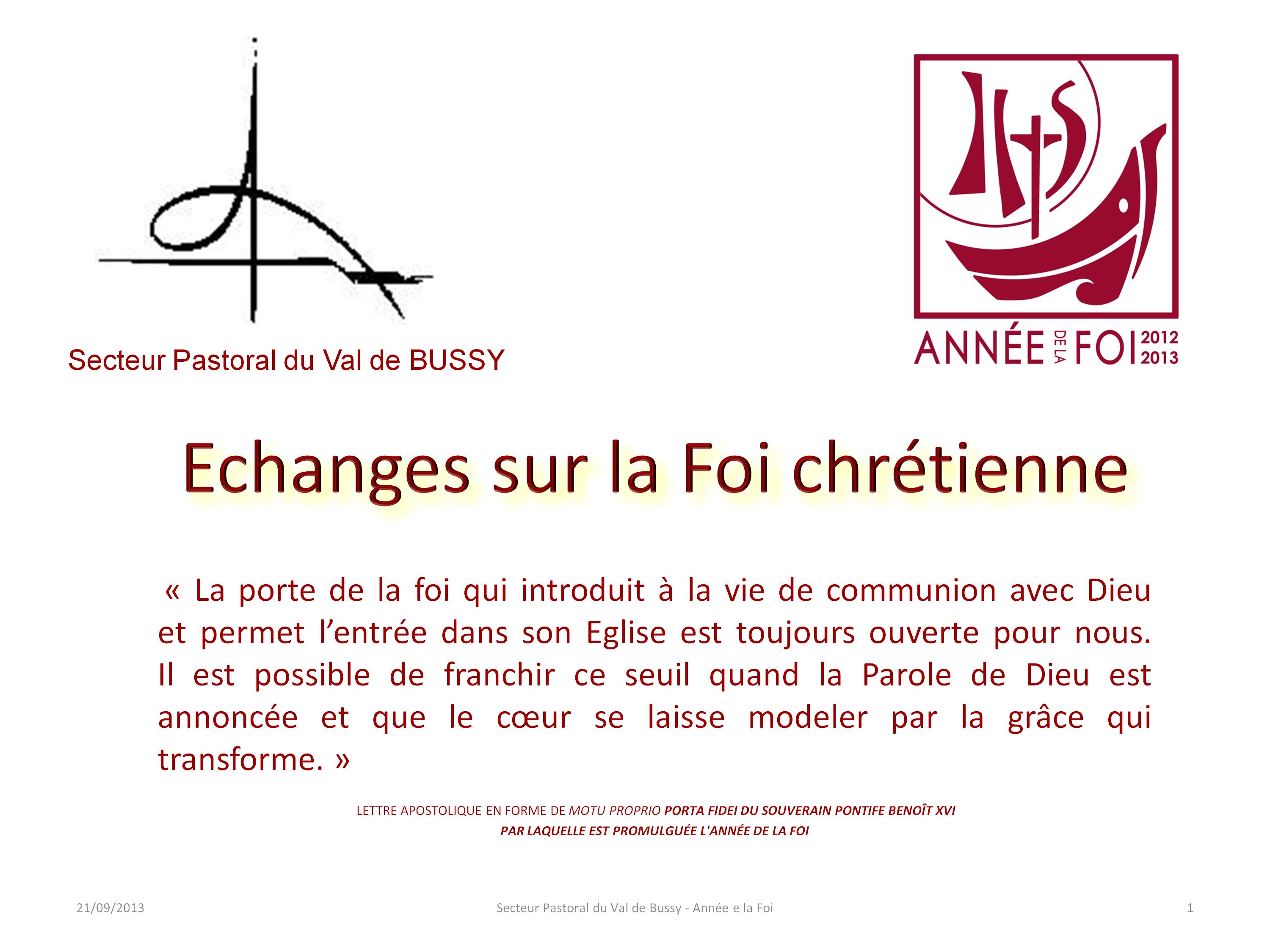 Secteur Pastoral du Val de BUSSY

ANNÉE DE LA FOI 2012 2013

Echanges sur la Foi chrétienne

« La porte de la foi qui introduit à la vie de communion avec Dieu et permet l'entrée dans son Eglise est toujours ouverte pour nous. Il est possible de franchir ce seuil quand la Parole de Dieu est annoncée et que le cœur se laisse modeler par la grâce qui transforme. »

LETTRE APOSTOLIQUE EN FORME DE MOTU PROPRIO PORTA FIDEI DU SOUVERAIN PONTIFE BENOÎT XVI
PAR LAQUELLE EST PROMULGUÉE L'ANNÉE DE LA FOI

21/09/2013 Secteur Pastoral du Val de Bussy - Année e la Foi 1